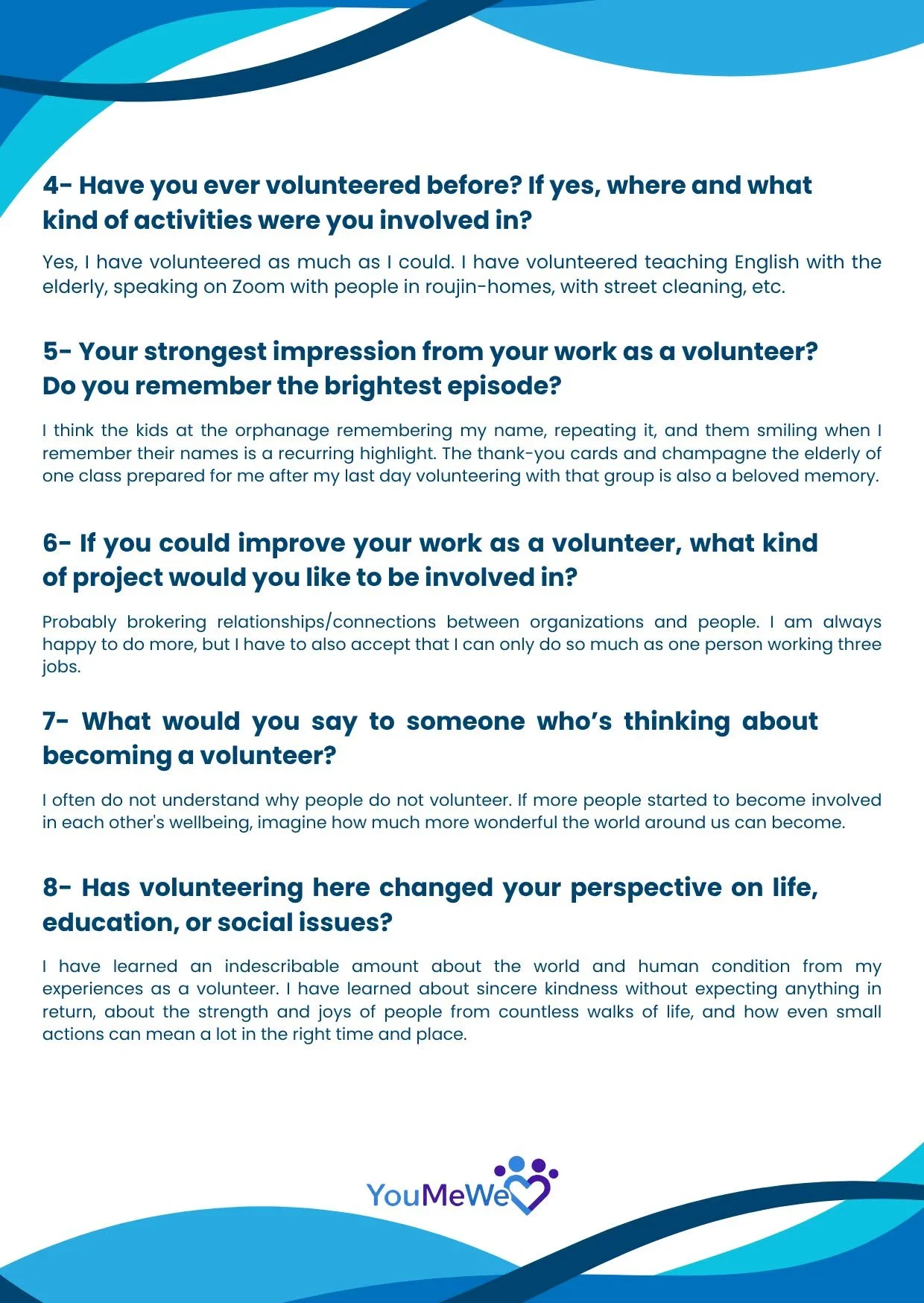 4- Have you ever volunteered before? If yes, where and what kind of activities were you involved in?

Yes, I have volunteered as much as I could. I have volunteered teaching English with the elderly, speaking on Zoom with people in roujin-homes, with street cleaning, etc.

5- Your strongest impression from your work as a volunteer? Do you remember the brightest episode?

I think the kids at the orphanage remembering my name, repeating it, and them smiling when I remember their names is a recurring highlight. The thank-you cards and champagne the elderly of one class prepared for me after my last day volunteering with that group is also a beloved memory.

6- If you could improve your work as a volunteer, what kind of project would you like to be involved in?

Probably brokering relationships/connections between organizations and people. I am always happy to do more, but I have to also accept that I can only do so much as one person working three jobs.

7- What would you say to someone who's thinking about becoming a volunteer?

I often do not understand why people do not volunteer. If more people started to become involved in each other's wellbeing, imagine how much more wonderful the world around us can become.

8- Has volunteering here changed your perspective on life, education, or social issues?

I have learned an indescribable amount about the world and human condition from my experiences as a volunteer. I have learned about sincere kindness without expecting anything in return, about the strength and joys of people from countless walks of life, and how even small actions can mean a lot in the right time and place.

YouMeWe